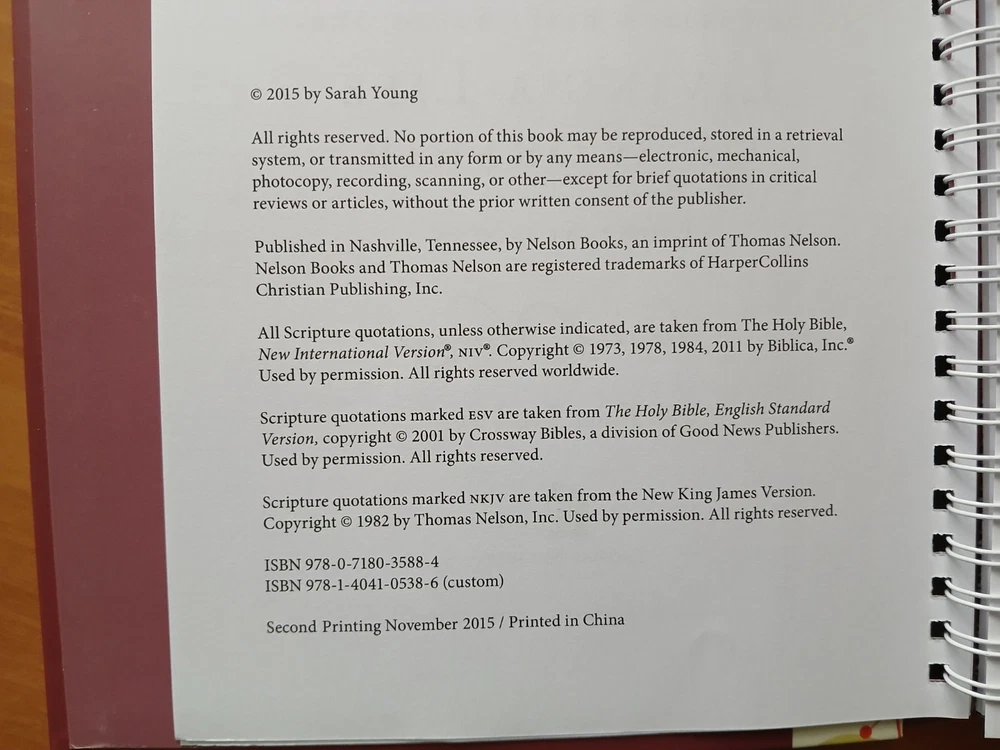 © 2015 by Sarah Young

All rights reserved. No portion of this book may be reproduced, stored in a retrieval system, or transmitted in any form or by any means—electronic, mechanical, photocopy, recording, scanning, or other—except for brief quotations in critical reviews or articles, without the prior written consent of the publisher.

Published in Nashville, Tennessee, by Nelson Books, an imprint of Thomas Nelson. Nelson Books and Thomas Nelson are registered trademarks of HarperCollins Christian Publishing, Inc.

All Scripture quotations, unless otherwise indicated, are taken from The Holy Bible, New International Version®, NIV®. Copyright © 1973, 1978, 1984, 2011 by Biblica, Inc.® Used by permission. All rights reserved worldwide.

Scripture quotations marked ESV are taken from The Holy Bible, English Standard Version, copyright © 2001 by Crossway Bibles, a division of Good News Publishers. Used by permission. All rights reserved.

Scripture quotations marked NKJV are taken from the New King James Version. Copyright © 1982 by Thomas Nelson, Inc. Used by permission. All rights reserved.

ISBN 978-0-7180-3588-4
ISBN 978-1-4041-0538-6 (custom)

Second Printing November 2015 / Printed in China